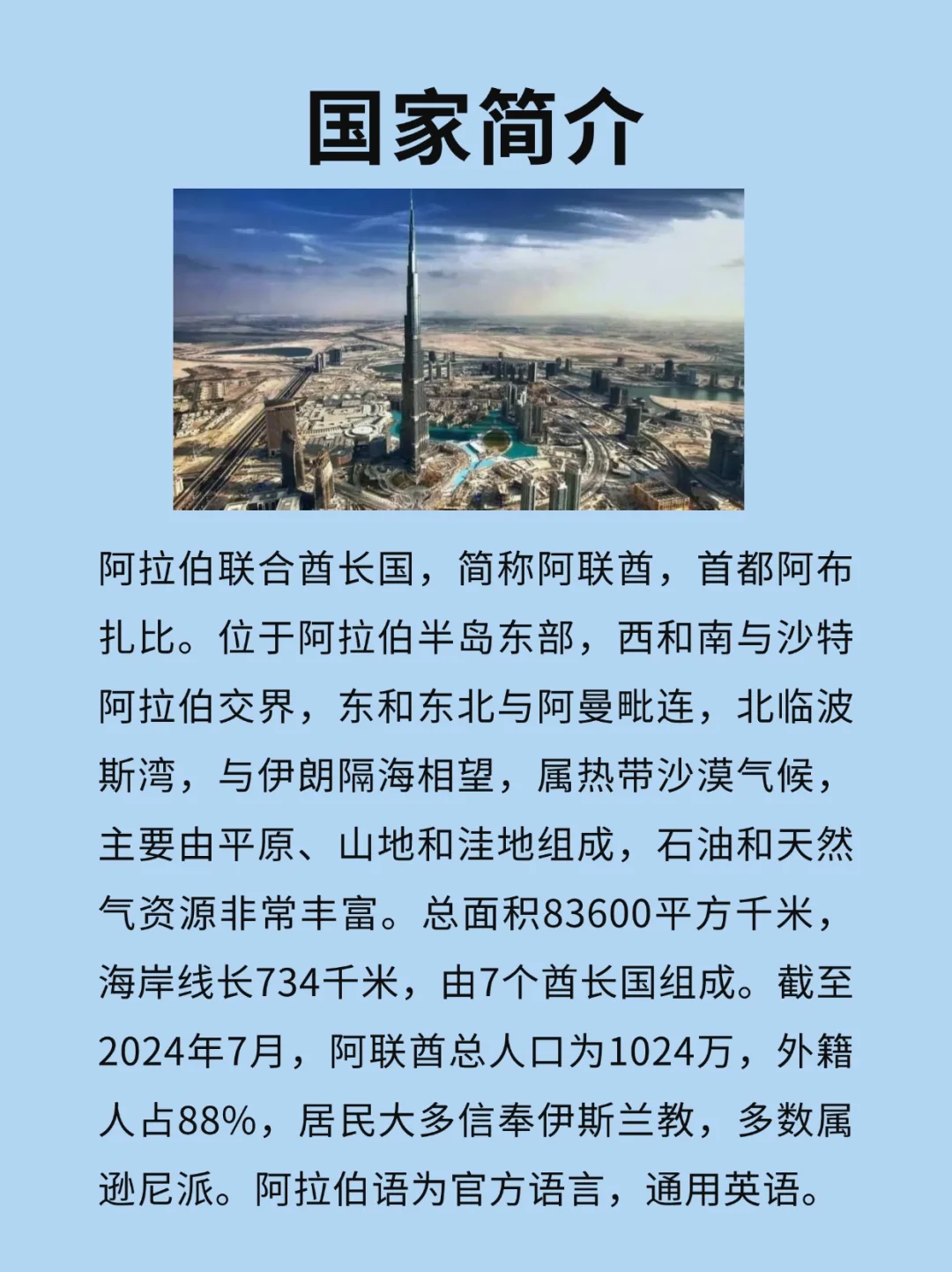 国家简介

阿拉伯联合酋长国，简称阿联酋，首都阿布扎比。位于阿拉伯半岛东部，西和南与沙特阿拉伯交界，东和东北与阿曼毗连，北临波斯湾，与伊朗隔海相望，属热带沙漠气候，主要由平原、山地和洼地组成，石油和天然气资源非常丰富。总面积83600平方千米，海岸线长734千米，由7个酋长国组成。截至2024年7月，阿联酋总人口为1024万，外籍人占88%，居民大多信奉伊斯兰教，多数属逊尼派。阿拉伯语为官方语言，通用英语。